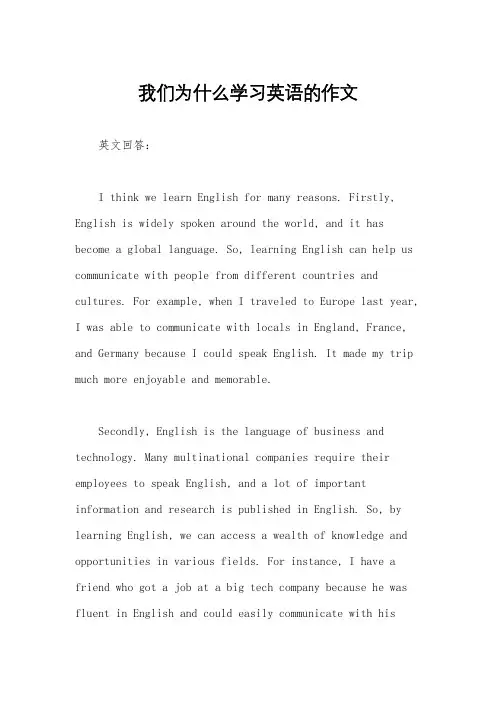 我们为什么学习英语的作文

英文回答：

I think we learn English for many reasons. Firstly, English is widely spoken around the world, and it has become a global language. So, learning English can help us communicate with people from different countries and cultures. For example, when I traveled to Europe last year, I was able to communicate with locals in England, France, and Germany because I could speak English. It made my trip much more enjoyable and memorable.

Secondly, English is the language of business and technology. Many multinational companies require their employees to speak English, and a lot of important information and research is published in English. So, by learning English, we can access a wealth of knowledge and opportunities in various fields. For instance, I have a friend who got a job at a big tech company because he was fluent in English and could easily communicate with his